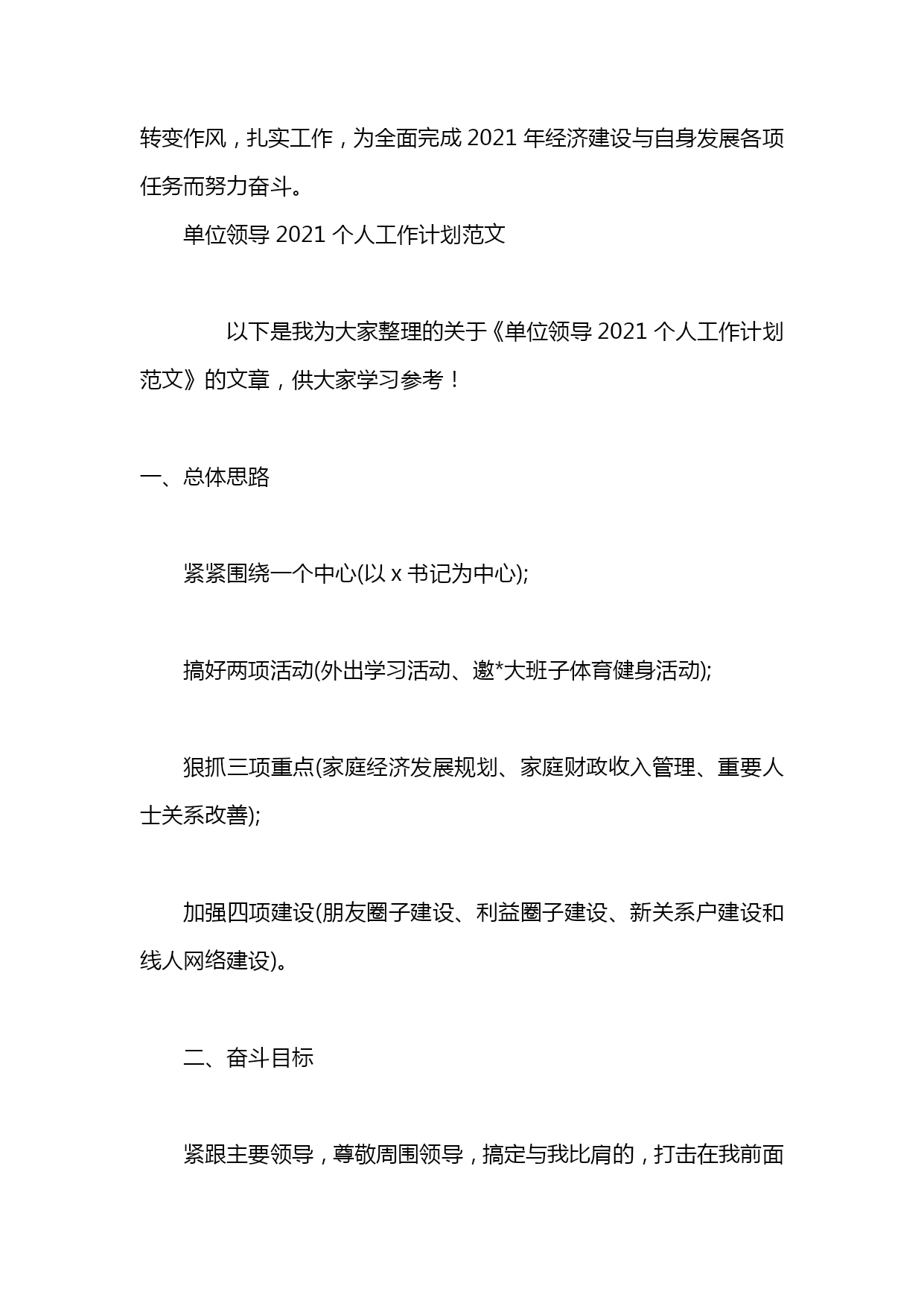 转变作风，扎实工作，为全面完成 2021 年经济建设与自身发展各项任务而努力奋斗。

单位领导 2021 个人工作计划范文

以下是我为大家整理的关于《单位领导 2021 个人工作计划范文》的文章，供大家学习参考！

一、总体思路

紧紧围绕一个中心(以 x 书记为中心);

搞好两项活动(外出学习活动、邀*大班子体育健身活动);

狠抓三项重点(家庭经济发展规划、家庭财政收入管理、重要人士关系改善);

加强四项建设(朋友圈子建设、利益圈子建设、新关系户建设和线人网络建设)。

二、奋斗目标

紧跟主要领导，尊敬周围领导，搞定与我比肩的，打击在我前面